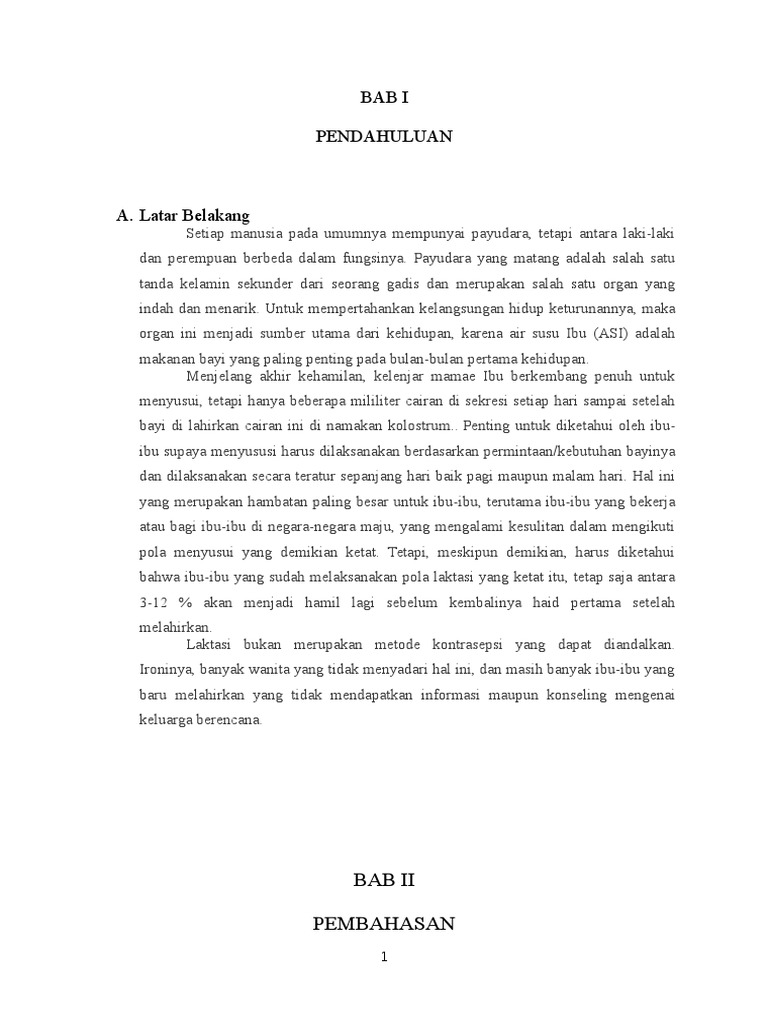 BAB I

PENDAHULUAN

A. Latar Belakang

Setiap manusia pada umumnya mempunyai payudara, tetapi antara laki-laki dan perempuan berbeda dalam fungsinya. Payudara yang matang adalah salah satu tanda kelamin sekunder dari seorang gadis dan merupakan salah satu organ yang indah dan menarik. Untuk mempertahankan kelangsungan hidup keturunannya, maka organ ini menjadi sumber utama dari kehidupan, karena air susu Ibu (ASI) adalah makanan bayi yang paling penting pada bulan-bulan pertama kehidupan.

Menjelang akhir kehamilan, kelenjar mamae Ibu berkembang penuh untuk menyusui, tetapi hanya beberapa mililiter cairan di sekresi setiap hari sampai setelah bayi di lahirkan cairan ini di namakan kolostrum.. Penting untuk diketahui oleh ibu-ibu supaya menyususi harus dilaksanakan berdasarkan permintaan/kebutuhan bayinya dan dilaksanakan secara teratur sepanjang hari baik pagi maupun malam hari. Hal ini yang merupakan hambatan paling besar untuk ibu-ibu, terutama ibu-ibu yang bekerja atau bagi ibu-ibu di negara-negara maju, yang mengalami kesulitan dalam mengikuti pola menyusui yang demikian ketat. Tetapi, meskipun demikian, harus diketahui bahwa ibu-ibu yang sudah melaksanakan pola laktasi yang ketat itu, tetap saja antara 3-12 % akan menjadi hamil lagi sebelum kembalinya haid pertama setelah melahirkan.

Laktasi bukan merupakan metode kontrasepsi yang dapat diandalkan. Ironinya, banyak wanita yang tidak menyadari hal ini, dan masih banyak ibu-ibu yang baru melahirkan yang tidak mendapatkan informasi maupun konseling mengenai keluarga berencana.

BAB II

PEMBAHASAN

1